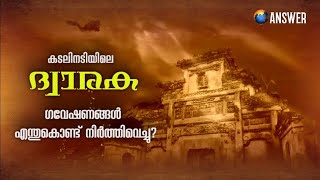 ANSWER

കടലിനടിയിലെ

ദ്വാരക

ഗവേഷണങ്ങൾ

എന്തുകൊണ്ട് നിർത്തിവെച്ചു?